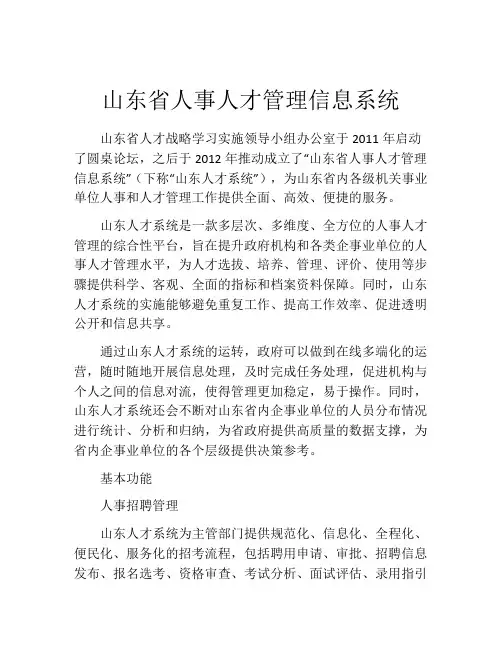 山东省人事人才管理信息系统

山东省人才战略学习实施领导小组办公室于 2011 年启动了圆桌论坛，之后于 2012 年推动成立了“山东省人事人才管理信息系统”（下称“山东人才系统”），为山东省内各级机关事业单位人事和人才管理工作提供全面、高效、便捷的服务。

山东人才系统是一款多层次、多维度、全方位的人事人才管理的综合性平台，旨在提升政府机构和各类企事业单位的人事人才管理水平，为人才选拔、培养、管理、评价、使用等步骤提供科学、客观、全面的指标和档案资料保障。同时，山东人才系统的实施能够避免重复工作、提高工作效率、促进透明公开和信息共享。

通过山东人才系统的运转，政府可以做到在线多端化的运营，随时随地开展信息处理，及时完成任务处理，促进机构与个人之间的信息对流，使得管理更加稳定，易于操作。同时，山东人才系统还会不断对山东省内企事业单位的人员分布情况进行统计、分析和归纳，为省政府提供高质量的数据支撑，为省内企事业单位的各个层级提供决策参考。

基本功能

人事招聘管理

山东人才系统为主管部门提供规范化、信息化、全程化、便民化、服务化的招考流程，包括聘用申请、审批、招聘信息发布、报名选考、资格审查、考试分析、面试评估、录用指引